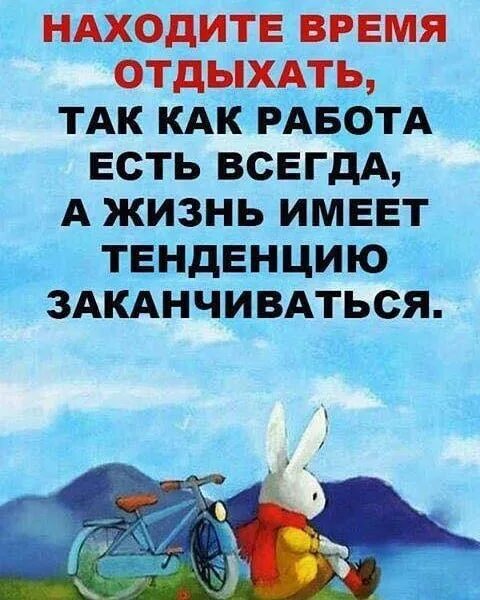 НАХОДИТЕ ВРЕМЯ ОТДЫХАТЬ, ТАК КАК РАБОТА ЕСТЬ ВСЕГДА, А ЖИЗНЬ ИМЕЕТ ТЕНДЕНЦИЮ ЗАКАНЧИВАТЬСЯ.